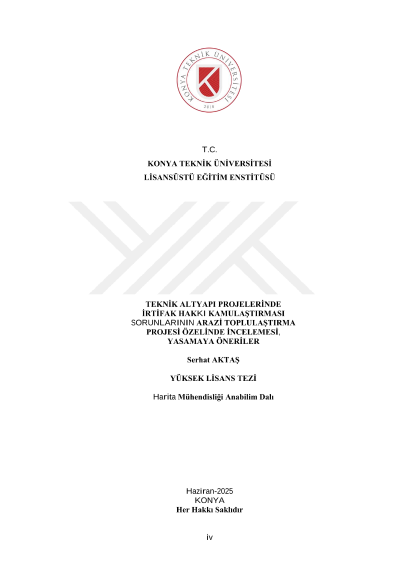 KONYA TEKNİK ÜNİVERSİTESİ
2018

T.C.
KONYA TEKNİK ÜNİVERSİTESİ
LİSANSÜSTÜ EĞİTİM ENSTİTÜSÜ

TEKNİK ALTYAPI PROJELERİNDE İRTİFAK HAKKI KAMULAŞTIRMASI SORUNLARININ ARAZİ TOPLULAŞTIRMA PROJESİ ÖZELİNDE İNCELEMESİ, YASAMAYA ÖNERİLER

Serhat AKTAŞ

YÜKSEK LİSANS TEZİ

Harita Mühendisliği Anabilim Dalı

Haziran-2025
KONYA
Her Hakkı Saklıdır

iv